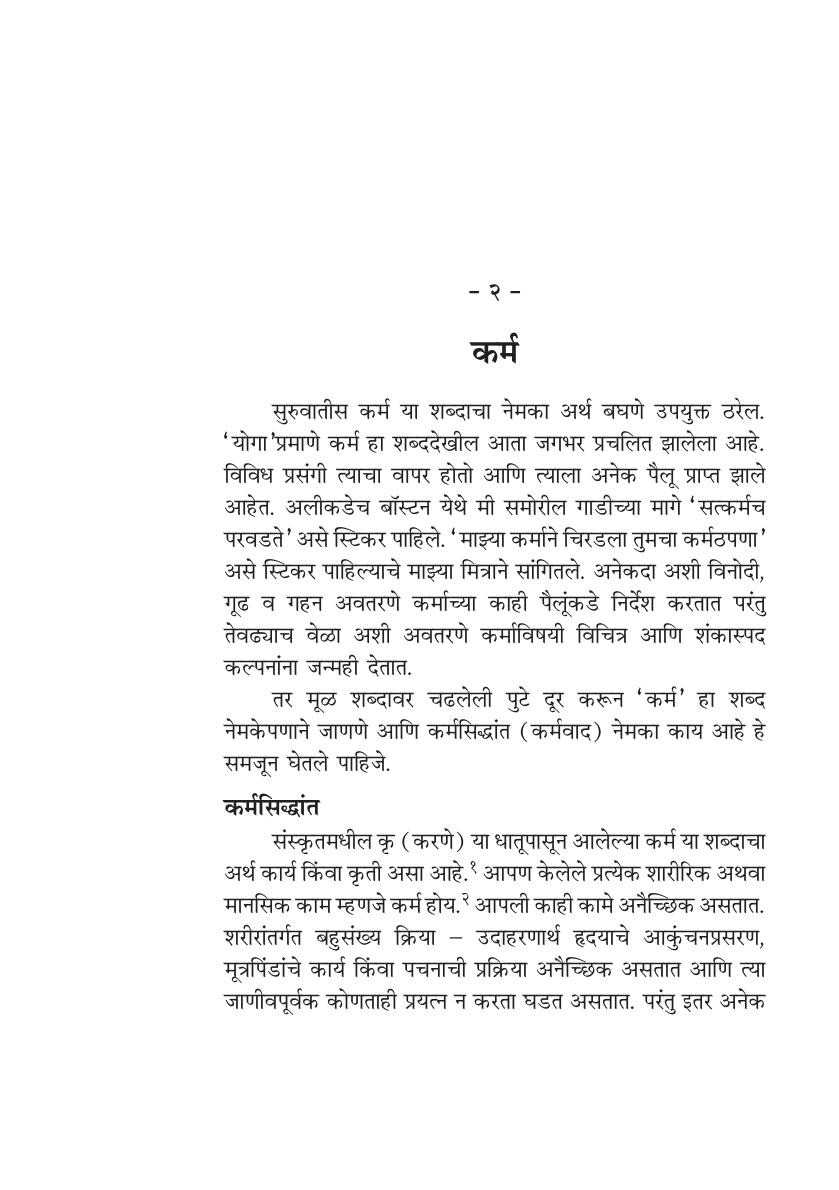 - २ -

कर्म

सुरुवातीस कर्म या शब्दाचा नेमका अर्थ बघणे उपयुक्त ठरेल. 'योगा'प्रमाणे कर्म हा शब्ददेखील आता जगभर प्रचलित झालेला आहे. विविध प्रसंगी त्याचा वापर होतो आणि त्याला अनेक पैलू प्राप्त झाले आहेत. अलीकडेच बॉस्टन येथे मी समोरील गाडीच्या मागे 'सत्कर्मच परवडते' असे स्टिकर पाहिले. 'माझ्या कर्माने चिरडला तुमचा कर्मठपणा' असे स्टिकर पाहिल्याचे माझ्या मित्राने सांगितले. अनेकदा अशी विनोदी, गूढ व गहन अवतरणे कर्माच्या काही पैलूंकडे निर्देश करतात परंतु तेवढ्याच वेळा अशी अवतरणे कर्माविषयी विचित्र आणि शंकास्पद कल्पनांना जन्मही देतात.

तर मूळ शब्दावर चढलेली पुटे दूर करून 'कर्म' हा शब्द नेमकेपणाने जाणणे आणि कर्मसिद्धांत (कर्मवाद) नेमका काय आहे हे समजून घेतले पाहिजे.

कर्मसिद्धांत

संस्कृतमधील कृ (करणे) या धातूपासून आलेल्या कर्म या शब्दाचा अर्थ कार्य किंवा कृती असा आहे.$^{१}$ आपण केलेले प्रत्येक शारीरिक अथवा मानसिक काम म्हणजे कर्म होय.$^{२}$ आपली काही कामे अनैच्छिक असतात. शरीरांतर्गत बहुसंख्य क्रिया – उदाहरणार्थ हृदयाचे आकुंचनप्रसरण, मूत्रपिंडांचे कार्य किंवा पचनाची प्रक्रिया अनैच्छिक असतात आणि त्या जाणीवपूर्वक कोणताही प्रयत्न न करता घडत असतात. परंतु इतर अनेक